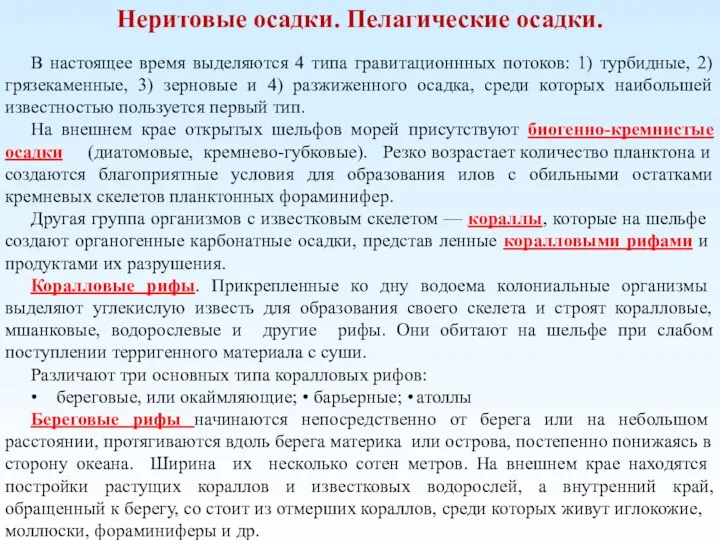 Неритовые осадки. Пелагические осадки.

В настоящее время выделяются 4 типа гравитационнных потоков: 1) турбидные, 2) грязекаменные, 3) зерновые и 4) разжиженного осадка, среди которых наибольшей известностью пользуется первый тип.

На внешнем крае открытых шельфов морей присутствуют биогенно-кремнистые осадки (диатомовые, кремнево-губковые). Резко возрастает количество планктона и создаются благоприятные условия для образования илов с обильными остатками кремневых скелетов планктонных фораминифер.

Другая группа организмов с известковым скелетом — кораллы, которые на шельфе создают органогенные карбонатные осадки, представ ленные коралловыми рифами и продуктами их разрушения.

Коралловые рифы. Прикрепленные ко дну водоема колониальные организмы выделяют углекислую известь для образования своего скелета и строят коралловые, мшанковые, водорослевые и другие рифы. Они обитают на шельфе при слабом поступлении терригенного материала с суши.

Различают три основных типа коралловых рифов:

• береговые, или окаймляющие; • барьерные; • атоллы

Береговые рифы начинаются непосредственно от берега или на небольшом расстоянии, протягиваются вдоль берега материка или острова, постепенно понижаясь в сторону океана. Ширина их несколько сотен метров. На внешнем крае находятся постройки растущих кораллов и известковых водорослей, а внутренний край, обращенный к берегу, со стоит из отмерших кораллов, среди которых живут иглокожие, моллюски, фораминиферы и др.